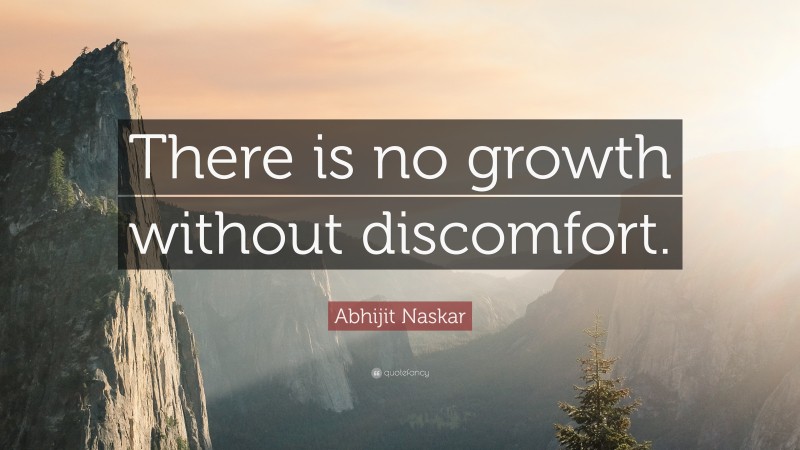 There is no growth without discomfort.

Abhijit Naskar

quotefancy